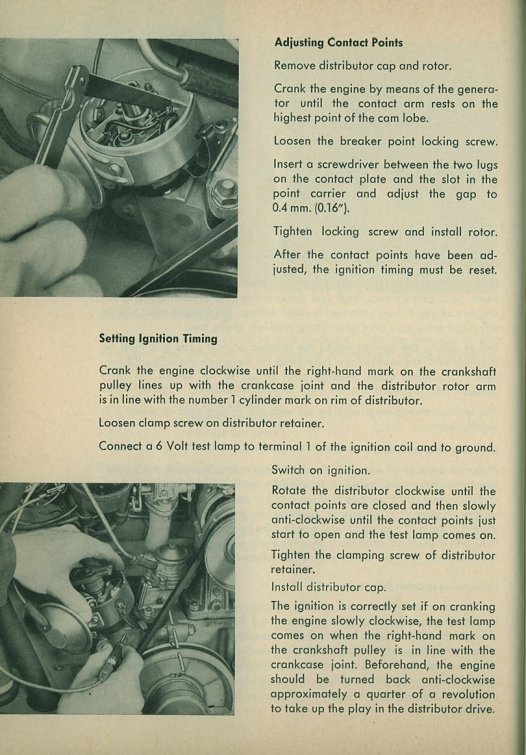 Adjusting Contact Points

Remove distributor cap and rotor.

Crank the engine by means of the generator until the contact arm rests on the highest point of the cam lobe.

Loosen the breaker point locking screw.

Insert a screwdriver between the two lugs on the contact plate and the slot in the point carrier and adjust the gap to 0.4 mm. (0.16").

Tighten locking screw and install rotor.

After the contact points have been adjusted, the ignition timing must be reset.

Setting Ignition Timing

Crank the engine clockwise until the right-hand mark on the crankshaft pulley lines up with the crankcase joint and the distributor rotor arm is in line with the number 1 cylinder mark on rim of distributor.

Loosen clamp screw on distributor retainer.

Connect a 6 Volt test lamp to terminal 1 of the ignition coil and to ground.

Switch on ignition.

Rotate the distributor clockwise until the contact points are closed and then slowly anti-clockwise until the contact points just start to open and the test lamp comes on.

Tighten the clamping screw of distributor retainer.

Install distributor cap.

The ignition is correctly set if on cranking the engine slowly clockwise, the test lamp comes on when the right-hand mark on the crankshaft pulley is in line with the crankcase joint. Beforehand, the engine should be turned back anti-clockwise approximately a quarter of a revolution to take up the play in the distributor drive.